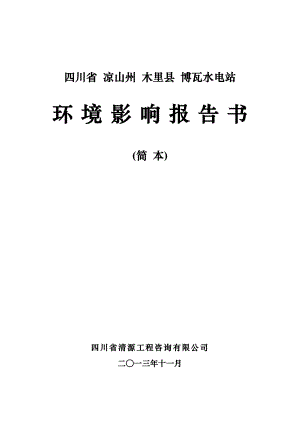 四川省 凉山州 木里县 博瓦水电站

环境影响报告书

(简 本)

四川省清源工程咨询有限公司

二〇一三年十一月